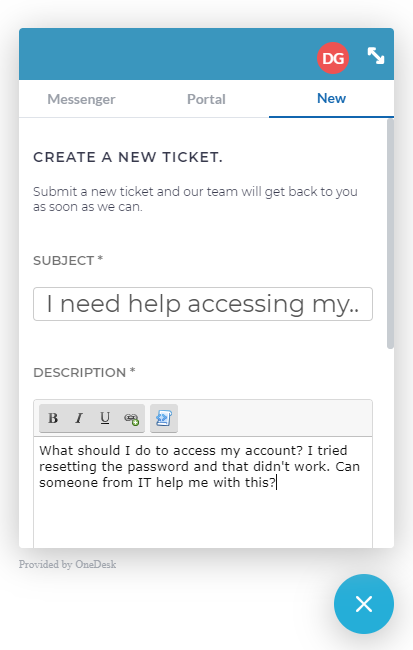 DG

Messenger Portal New

CREATE A NEW TICKET.

Submit a new ticket and our team will get back to you as soon as we can.

SUBJECT *

I need help accessing my..

DESCRIPTION *

B I U

What should I do to access my account? I tried resetting the password and that didn't work. Can someone from IT help me with this?

Provided by OneDesk